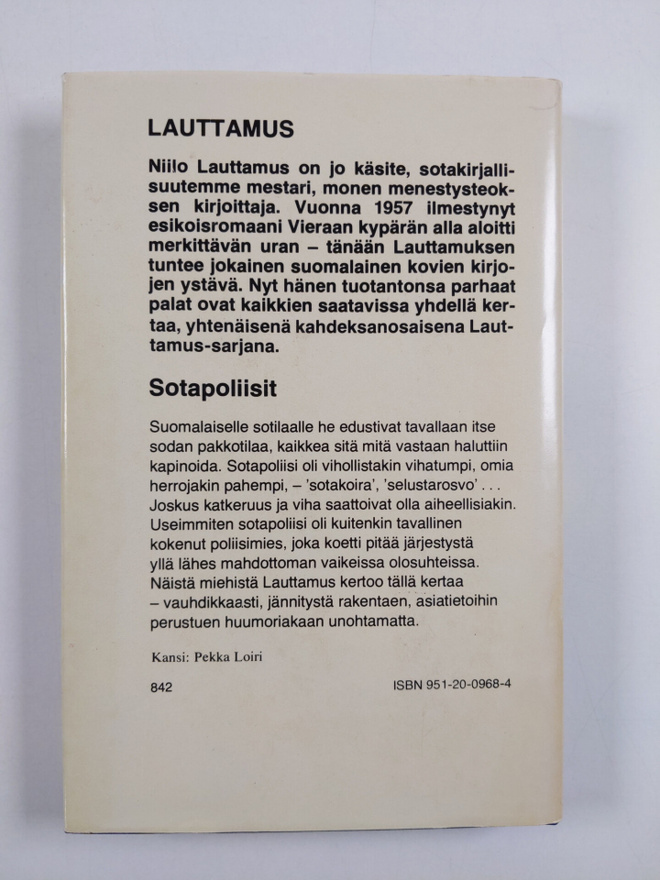 LAUTTAMUS

Niilo Lauttamus on jo käsite, sotakirjallisuutemme mestari, monen menestysteoksen kirjoittaja. Vuonna 1957 ilmestynyt esikoisromaani Vieraan kypärän alla aloitti merkittävän uran – tänään Lauttamuksen tuntee jokainen suomalainen kovien kirjojen ystävä. Nyt hänen tuotantonsa parhaat palat ovat kaikkien saatavissa yhdellä kertaa, yhtenäisenä kahdeksanosaisena Lauttamus-sarjana.

Sotapoliisit

Suomalaiselle sotilaalle he edustivat tavallaan itse sodan pakkotilaa, kaikkea sitä mitä vastaan haluttiin kapinoida. Sotapoliisi oli vihollistakin vihatumpi, omia herrojakin pahempi, – 'sotakoira', 'selustarosvo' . . . Joskus katkeruus ja viha saattoivat olla aiheellisiakin. Useimmiten sotapoliisi oli kuitenkin tavallinen kokenut poliisimies, joka koetti pitää järjestystä yllä lähes mahdottoman vaikeissa olosuhteissa. Näistä miehistä Lauttamus kertoo tällä kertaa – vauhdikkaasti, jännitystä rakentaen, asiatietoihin perustuen huumoriakaan unohtamatta.

Kansi: Pekka Loiri

842

ISBN 951-20-0968-4